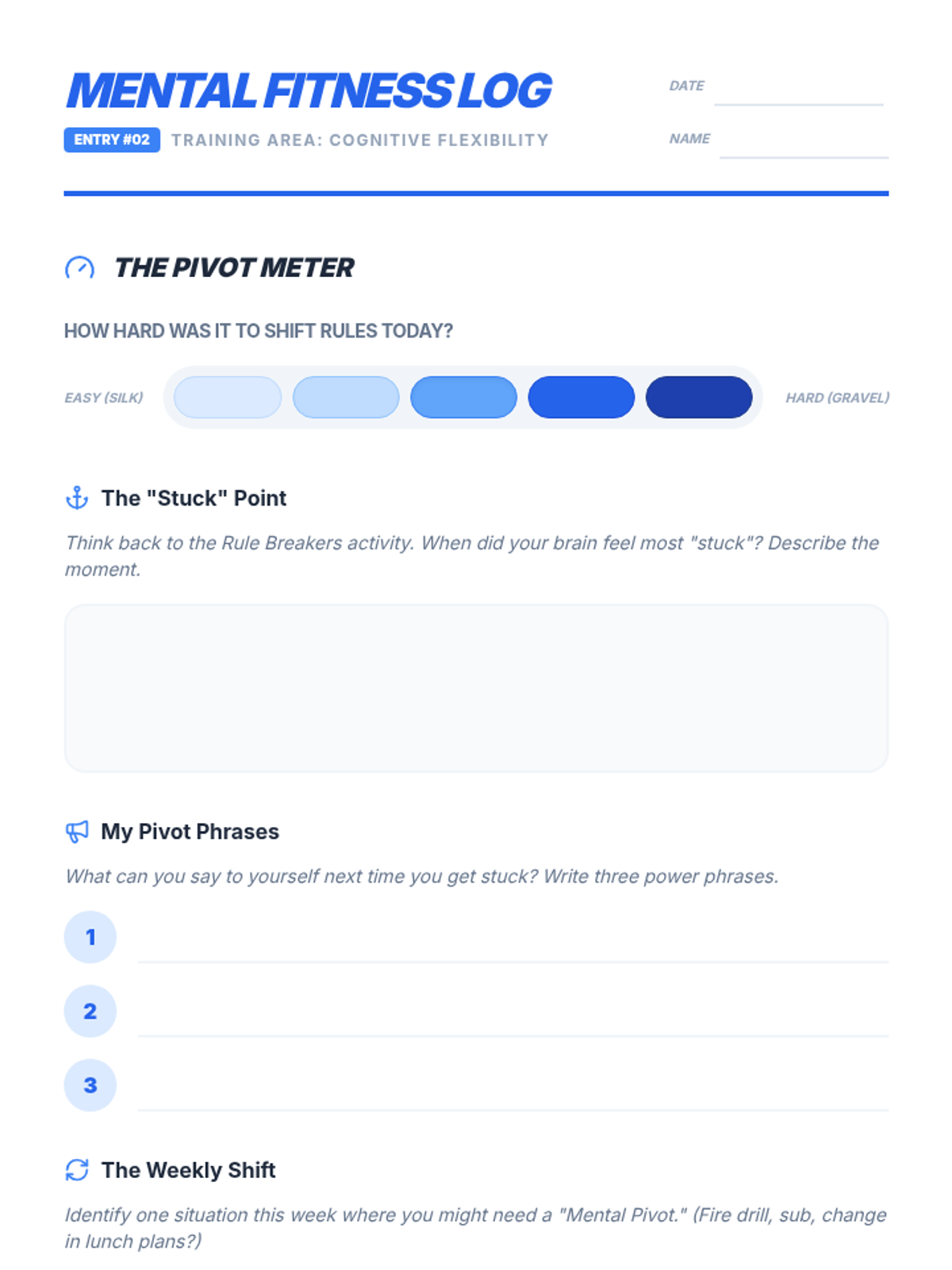 MENTAL FITNESS LOG

ENTRY #02 TRAINING AREA: COGNITIVE FLEXIBILITY

DATE ____

NAME ____

THE PIVOT METER

HOW HARD WAS IT TO SHIFT RULES TODAY?

EASY (SILK) HARD (GRAVEL)

The "Stuck" Point

Think back to the Rule Breakers activity. When did your brain feel most "stuck"? Describe the moment.

My Pivot Phrases

What can you say to yourself next time you get stuck? Write three power phrases.

1 ____

2 ____

3 ____

The Weekly Shift

Identify one situation this week where you might need a "Mental Pivot." (Fire drill, sub, change in lunch plans?)